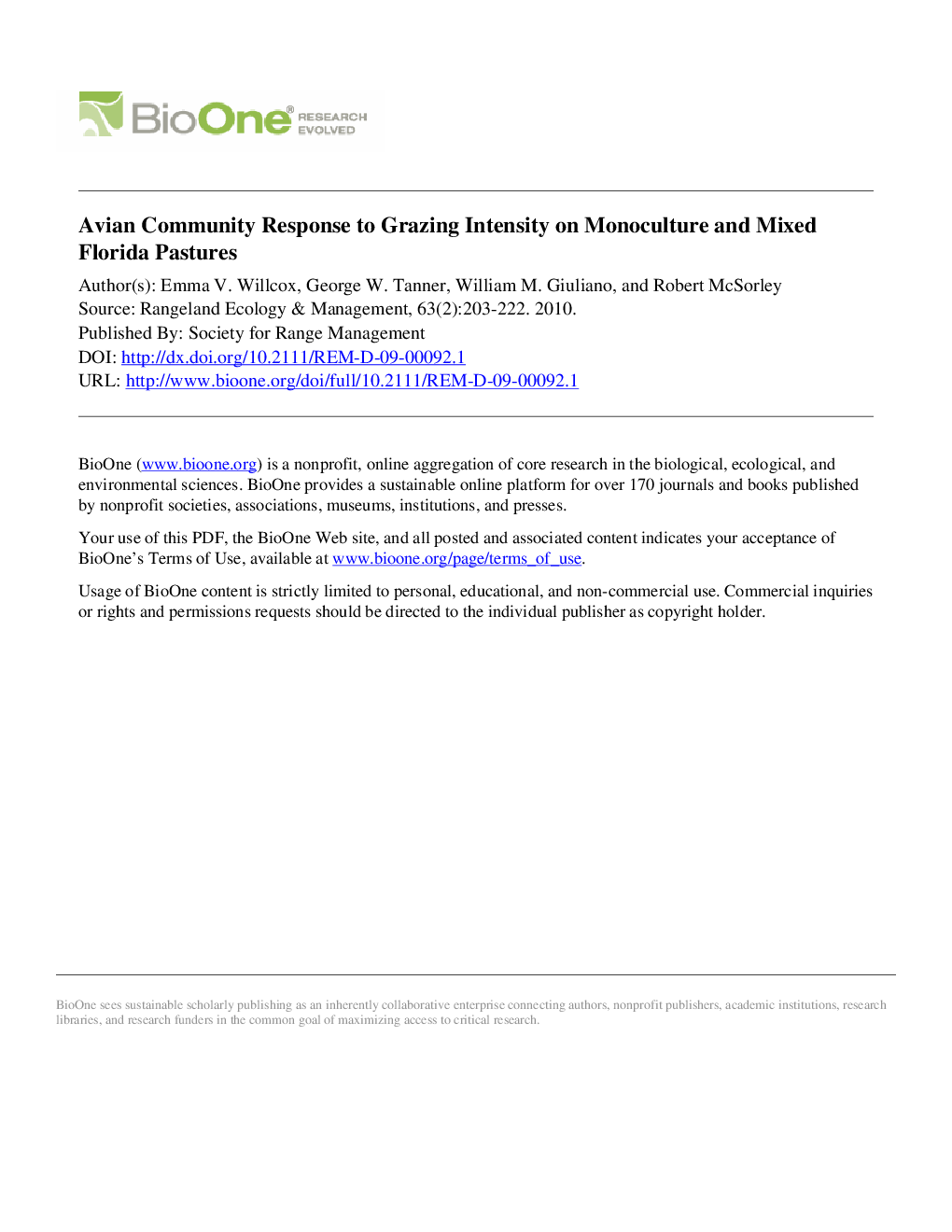 BioOne® RESEARCH EVOLVED

Avian Community Response to Grazing Intensity on Monoculture and Mixed Florida Pastures

Author(s): Emma V. Willcox, George W. Tanner, William M. Giuliano, and Robert McSorley
Source: Rangeland Ecology & Management, 63(2):203-222. 2010.
Published By: Society for Range Management
DOI: http://dx.doi.org/10.2111/REM-D-09-00092.1
URL: http://www.bioone.org/doi/full/10.2111/REM-D-09-00092.1

BioOne (www.bioone.org) is a nonprofit, online aggregation of core research in the biological, ecological, and environmental sciences. BioOne provides a sustainable online platform for over 170 journals and books published by nonprofit societies, associations, museums, institutions, and presses.

Your use of this PDF, the BioOne Web site, and all posted and associated content indicates your acceptance of BioOne's Terms of Use, available at www.bioone.org/page/terms_of_use.

Usage of BioOne content is strictly limited to personal, educational, and non-commercial use. Commercial inquiries or rights and permissions requests should be directed to the individual publisher as copyright holder.

BioOne sees sustainable scholarly publishing as an inherently collaborative enterprise connecting authors, nonprofit publishers, academic institutions, research libraries, and research funders in the common goal of maximizing access to critical research.